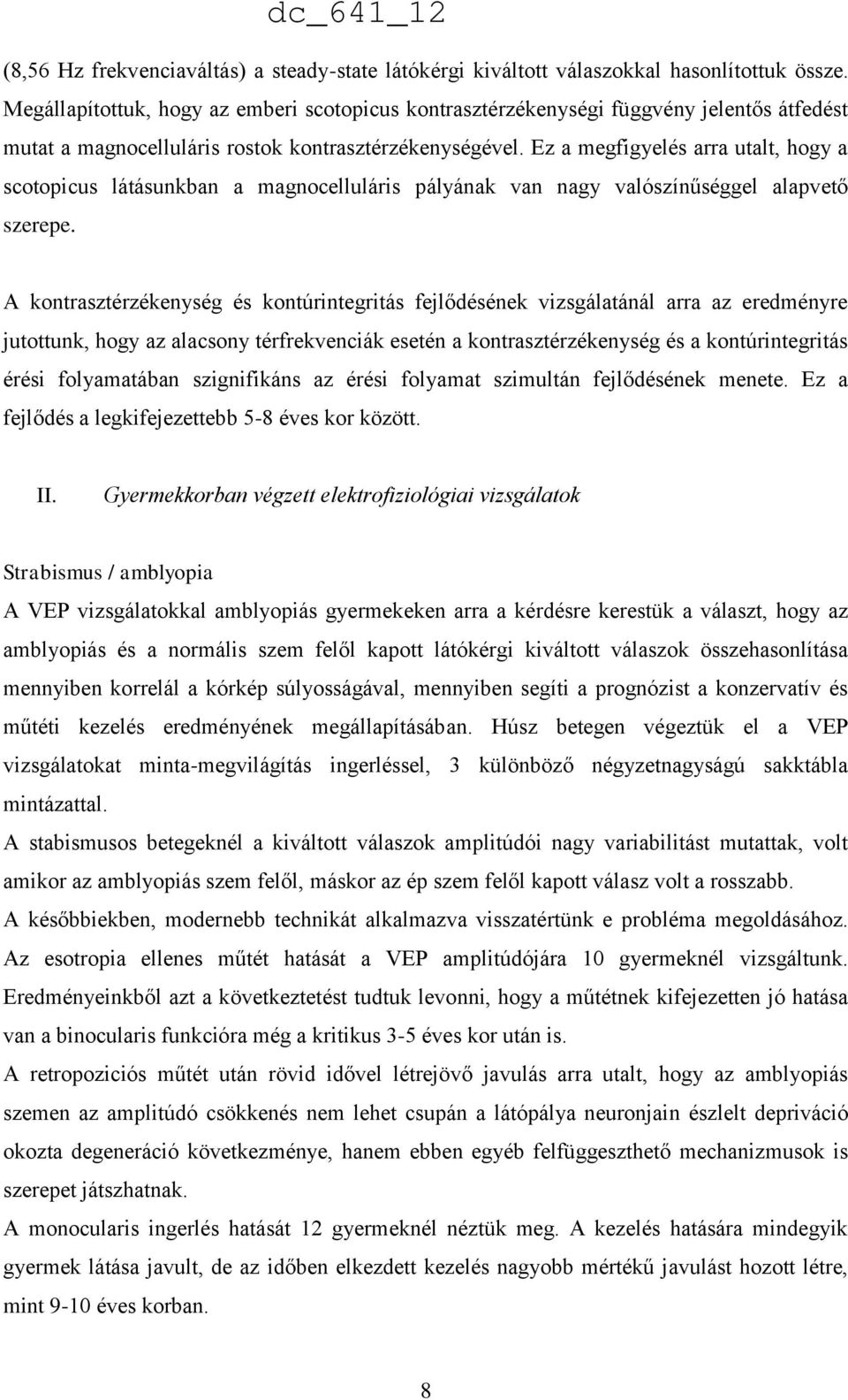 dc_641_12

(8,56 Hz frekvenciaváltás) a steady-state látókérgi kiváltott válaszokkal hasonlítottuk össze. Megállapítottuk, hogy az emberi scotopicus kontrasztérzékenységi függvény jelentős átfedést mutat a magnocelluláris rostok kontrasztérzékenységével. Ez a megfigyelés arra utalt, hogy a scotopicus látásunkban a magnocelluláris pályának van nagy valószínűséggel alapvető szerepe.

A kontrasztérzékenység és kontúrintegritás fejlődésének vizsgálatánál arra az eredményre jutottunk, hogy az alacsony térfrekvenciák esetén a kontrasztérzékenység és a kontúrintegritás érési folyamatában szignifikáns az érési folyamat szimultán fejlődésének menete. Ez a fejlődés a legkifejezettebb 5-8 éves kor között.

II. Gyermekkorban végzett elektrofiziológiai vizsgálatok

Strabismus / amblyopia

A VEP vizsgálatokkal amblyopiás gyermekeken arra a kérdésre kerestük a választ, hogy az amblyopiás és a normális szem felől kapott látókérgi kiváltott válaszok összehasonlítása mennyiben korrelál a kórkép súlyosságával, mennyiben segíti a prognózist a konzervatív és műtéti kezelés eredményének megállapításában. Húsz betegen végeztük el a VEP vizsgálatokat minta-megvilágítás ingerléssel, 3 különböző négyzetnagyságú sakktábla mintázattal.

A stabismusos betegeknél a kiváltott válaszok amplitúdói nagy variabilitást mutattak, volt amikor az amblyopiás szem felől, máskor az ép szem felől kapott válasz volt a rosszabb.

A későbbiekben, modernebb technikát alkalmazva visszatértünk e probléma megoldásához. Az esotropia ellenes műtét hatását a VEP amplitúdójára 10 gyermeknél vizsgáltunk. Eredményeinkből azt a következtetést tudtuk levonni, hogy a műtétnek kifejezetten jó hatása van a binocularis funkcióra még a kritikus 3-5 éves kor után is.

A retropoziciós műtét után rövid idővel létrejövő javulás arra utalt, hogy az amblyopiás szemen az amplitúdó csökkenés nem lehet csupán a látópálya neuronjain észlelt depriváció okozta degeneráció következménye, hanem ebben egyéb felfüggeszthető mechanizmusok is szerepet játszhatnak.

A monocularis ingerlés hatását 12 gyermeknél néztük meg. A kezelés hatására mindegyik gyermek látása javult, de az időben elkezdett kezelés nagyobb mértékű javulást hozott létre, mint 9-10 éves korban.

8